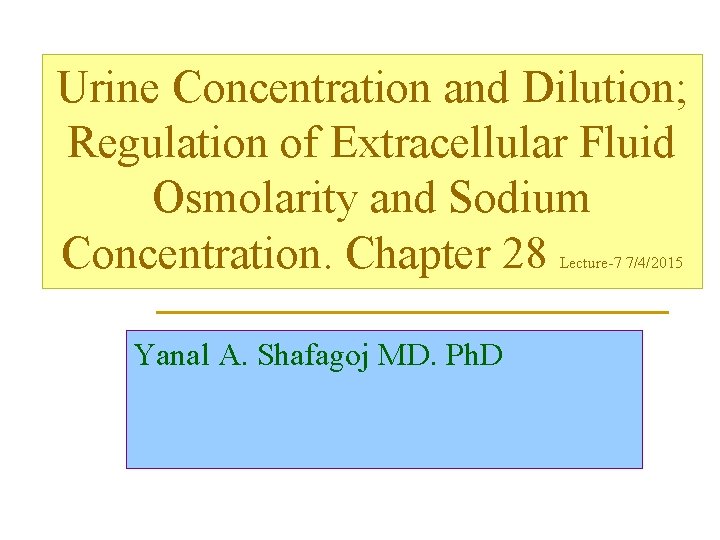 Urine Concentration and Dilution; Regulation of Extracellular Fluid Osmolarity and Sodium Concentration. Chapter 28 Lecture-7 7/4/2015

Yanal A. Shafagoj MD. PhD